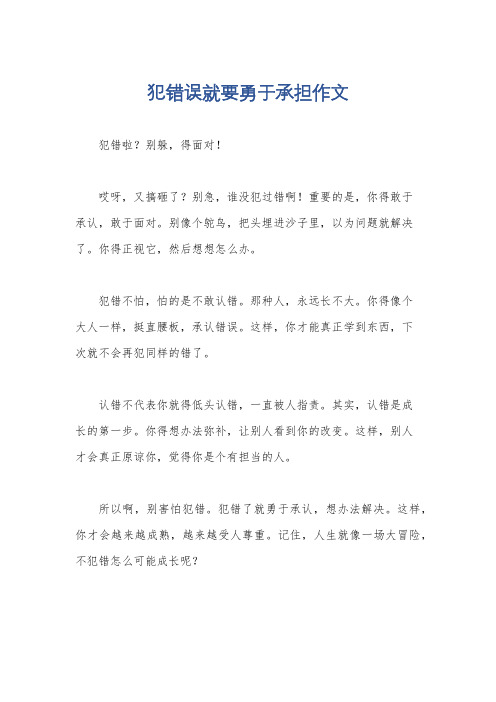 犯错误就要勇于承担作文

犯错啦？别躲，得面对！

哎呀，又搞砸了？别急，谁没犯过错啊！重要的是，你得敢于承认，敢于面对。别像个鸵鸟，把头埋进沙子里，以为问题就解决了。你得正视它，然后想想怎么办。

犯错不怕，怕的是不敢认错。那种人，永远长不大。你得像个大人一样，挺直腰板，承认错误。这样，你才能真正学到东西，下次就不会再犯同样的错了。

认错不代表你就得低头认错，一直被人指责。其实，认错是成长的第一步。你得想办法弥补，让别人看到你的改变。这样，别人才会真正原谅你，觉得你是个有担当的人。

所以啊，别害怕犯错。犯错了就勇于承认，想办法解决。这样，你才会越来越成熟，越来越受人尊重。记住，人生就像一场大冒险，不犯错怎么可能成长呢？